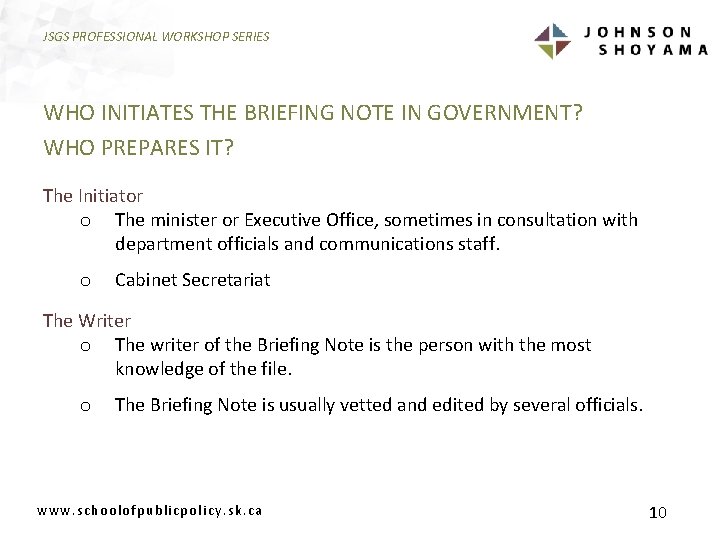 JSGS PROFESSIONAL WORKSHOP SERIES

JOHNSON SHOYAMA

WHO INITIATES THE BRIEFING NOTE IN GOVERNMENT?
WHO PREPARES IT?

The Initiator

o The minister or Executive Office, sometimes in consultation with department officials and communications staff.

o Cabinet Secretariat

The Writer

o The writer of the Briefing Note is the person with the most knowledge of the file.

o The Briefing Note is usually vetted and edited by several officials.

www.schoolofpublicpolicy.sk.ca

10